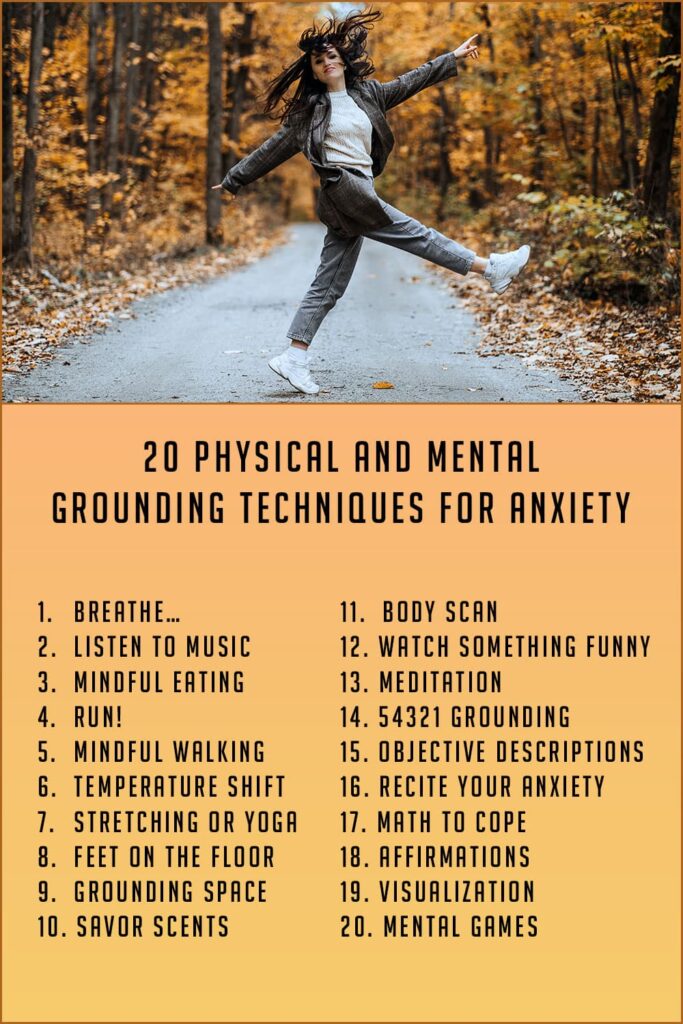 20 PHYSICAL AND MENTAL GROUNDING TECHNIQUES FOR ANXIETY

1. BREATHE…
2. LISTEN TO MUSIC
3. MINDFUL EATING
4. RUN!
5. MINDFUL WALKING
6. TEMPERATURE SHIFT
7. STRETCHING OR YOGA
8. FEET ON THE FLOOR
9. GROUNDING SPACE
10. SAVOR SCENTS

11. BODY SCAN
12. WATCH SOMETHING FUNNY
13. MEDITATION
14. 54321 GROUNDING
15. OBJECTIVE DESCRIPTIONS
16. RECITE YOUR ANXIETY
17. MATH TO COPE
18. AFFIRMATIONS
19. VISUALIZATION
20. MENTAL GAMES